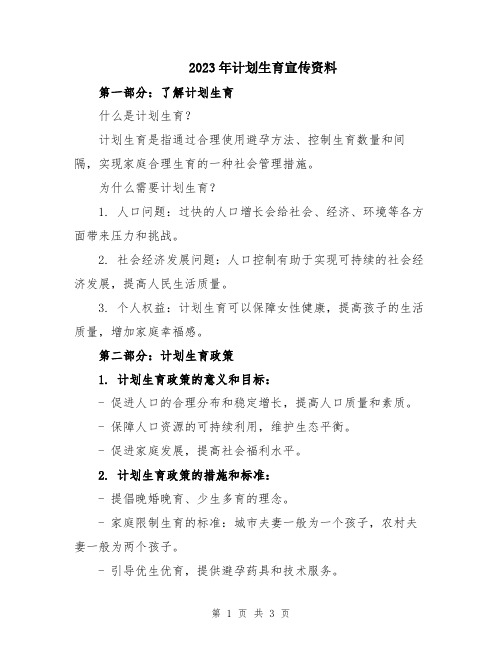 2023年计划生育宣传资料

第一部分：了解计划生育

什么是计划生育？

计划生育是指通过合理使用避孕方法、控制生育数量和间隔，实现家庭合理生育的一种社会管理措施。

为什么需要计划生育？

1. 人口问题：过快的人口增长会给社会、经济、环境等各方面带来压力和挑战。

2. 社会经济发展问题：人口控制有助于实现可持续的社会经济发展，提高人民生活质量。

3. 个人权益：计划生育可以保障女性健康，提高孩子的生活质量，增加家庭幸福感。

第二部分：计划生育政策

1. 计划生育政策的意义和目标：

- 促进人口的合理分布和稳定增长，提高人口质量和素质。

- 保障人口资源的可持续利用，维护生态平衡。

- 促进家庭发展，提高社会福利水平。

2. 计划生育政策的措施和标准：

- 提倡晚婚晚育、少生多育的理念。

- 家庭限制生育的标准：城市夫妻一般为一个孩子，农村夫妻一般为两个孩子。

- 引导优生优育，提供避孕药具和技术服务。

第 1 页 共 3 页